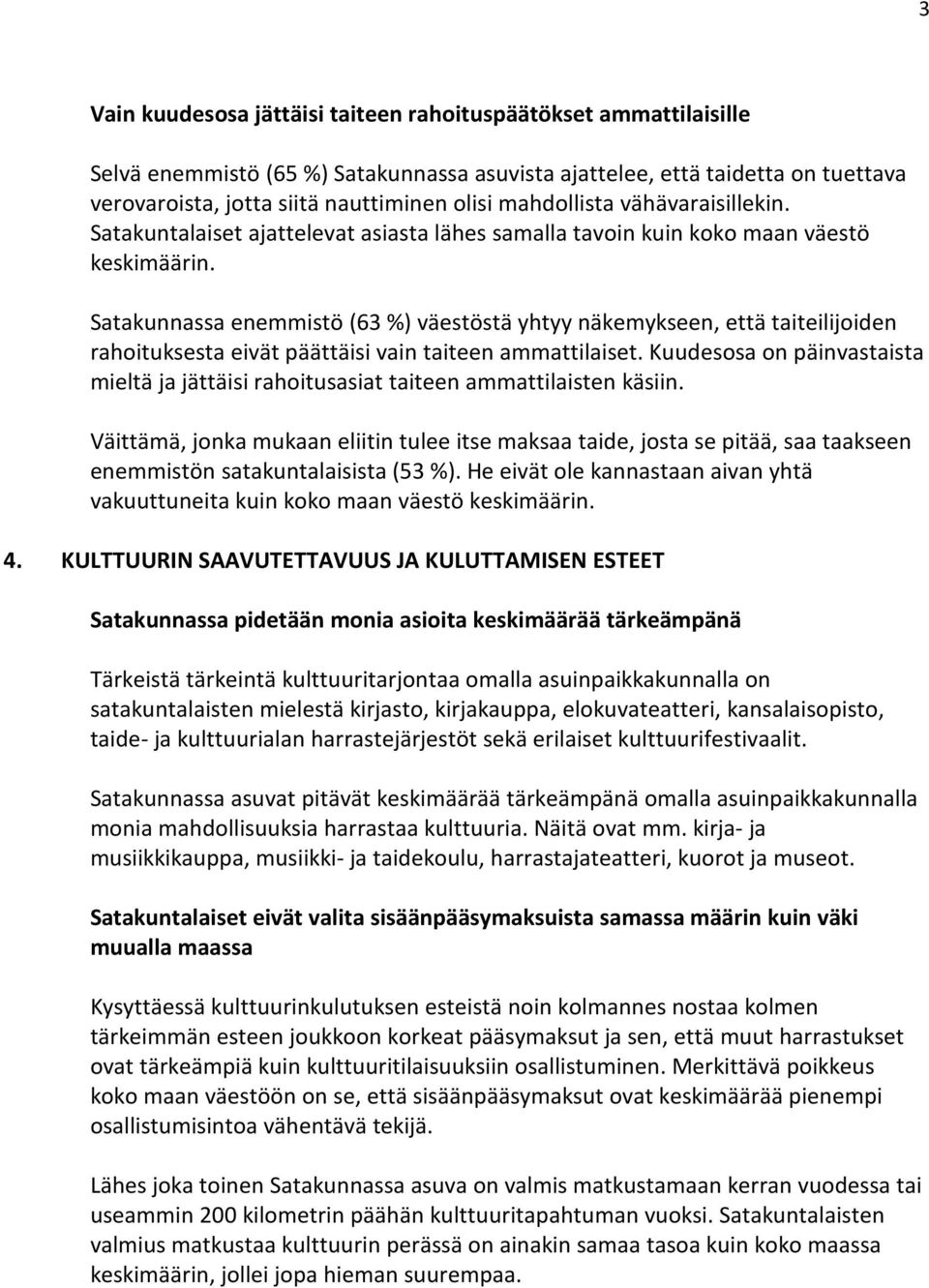 3

Vain kuudesosa jättäisi taiteen rahoituspäätökset ammattilaisille

Selvä enemmistö (65 %) Satakunnassa asuvista ajattelee, että taidetta on tuettava verovaroista, jotta siitä nauttiminen olisi mahdollista vähävaraisillekin. Satakuntalaiset ajattelevat asiasta lähes samalla tavoin kuin koko maan väestö keskimäärin.

Satakunnassa enemmistö (63 %) väestöstä yhtyy näkemykseen, että taiteilijoiden rahoituksesta eivät päättäisi vain taiteen ammattilaiset. Kuudesosa on päinvastaista mieltä ja jättäisi rahoitusasiat taiteen ammattilaisten käsiin.

Väittämä, jonka mukaan eliitin tulee itse maksaa taide, josta se pitää, saa taakseen enemmistön satakuntalaisista (53 %). He eivät ole kannastaan aivan yhtä vakuuttuneita kuin koko maan väestö keskimäärin.

4. KULTTUURIN SAAVUTETTAVUUS JA KULUTTAMISEN ESTEET

Satakunnassa pidetään monia asioita keskimäärää tärkeämpänä

Tärkeistä tärkeintä kulttuuritarjontaa omalla asuinpaikkakunnalla on satakuntalaisten mielestä kirjasto, kirjakauppa, elokuvateatteri, kansalaisopisto, taide- ja kulttuurialan harrastejärjestöt sekä erilaiset kulttuurifestivaalit.

Satakunnassa asuvat pitävät keskimäärää tärkeämpänä omalla asuinpaikkakunnalla monia mahdollisuuksia harrastaa kulttuuria. Näitä ovat mm. kirja- ja musiikkikauppa, musiikki- ja taidekoulu, harrastajateatteri, kuorot ja museot.

Satakuntalaiset eivät valita sisäänpääsymaksuista samassa määrin kuin väki muualla maassa

Kysyttäessä kulttuurinkulutuksen esteistä noin kolmannes nostaa kolmen tärkeimmän esteen joukkoon korkeat pääsymaksut ja sen, että muut harrastukset ovat tärkeämpiä kuin kulttuuritilaisuuksiin osallistuminen. Merkittävä poikkeus koko maan väestöön on se, että sisäänpääsymaksut ovat keskimäärää pienempi osallistumisintoa vähentävä tekijä.

Lähes joka toinen Satakunnassa asuva on valmis matkustamaan kerran vuodessa tai useammin 200 kilometrin päähän kulttuuritapahtuman vuoksi. Satakuntalaisten valmius matkustaa kulttuurin perässä on ainakin samaa tasoa kuin koko maassa keskimäärin, jollei jopa hieman suurempaa.